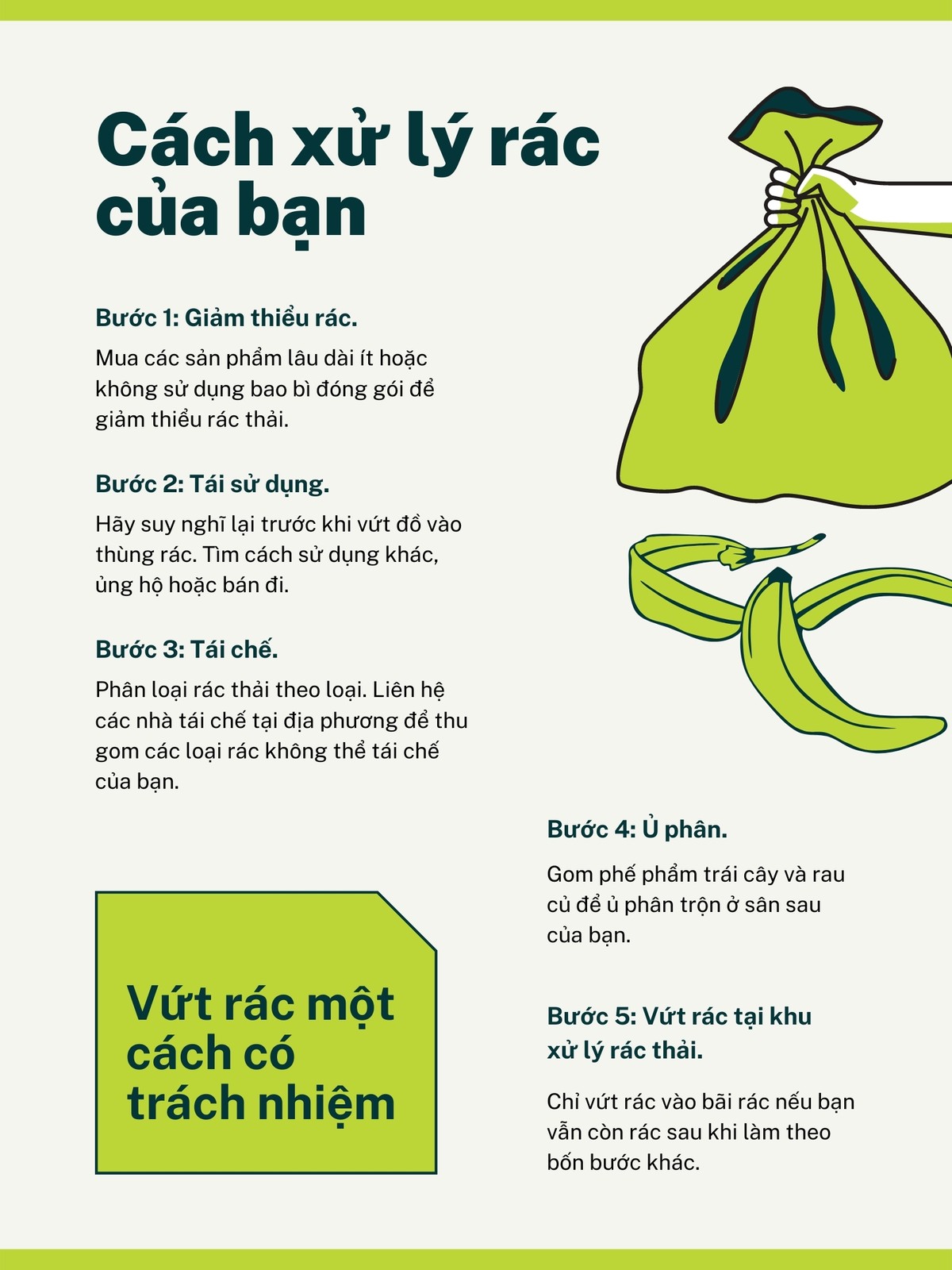 Cách xử lý rác của bạn

Bước 1: Giảm thiểu rác.

Mua các sản phẩm lâu dài ít hoặc không sử dụng bao bì đóng gói để giảm thiểu rác thải.

Bước 2: Tái sử dụng.

Hãy suy nghĩ lại trước khi vứt đồ vào thùng rác. Tìm cách sử dụng khác, ủng hộ hoặc bán đi.

Bước 3: Tái chế.

Phân loại rác thải theo loại. Liên hệ các nhà tái chế tại địa phương để thu gom các loại rác không thể tái chế của bạn.

Vứt rác một cách có trách nhiệm

Bước 4: Ủ phân.

Gom phế phẩm trái cây và rau củ để ủ phân trộn ở sân sau của bạn.

Bước 5: Vứt rác tại khu xử lý rác thải.

Chỉ vứt rác vào bãi rác nếu bạn vẫn còn rác sau khi làm theo bốn bước khác.